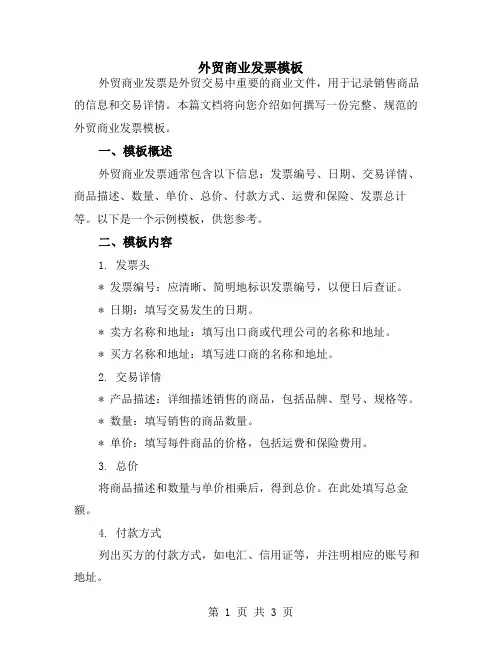 外贸商业发票模板

外贸商业发票是外贸交易中重要的商业文件，用于记录销售商品的信息和交易详情。本篇文档将向您介绍如何撰写一份完整、规范的外贸商业发票模板。

一、模板概述

外贸商业发票通常包含以下信息：发票编号、日期、交易详情、商品描述、数量、单价、总价、付款方式、运费和保险、发票总计等。以下是一个示例模板，供您参考。

二、模板内容

1. 发票头

* 发票编号：应清晰、简明地标识发票编号，以便日后查证。

* 日期：填写交易发生的日期。

* 卖方名称和地址：填写出口商或代理公司的名称和地址。

* 买方名称和地址：填写进口商的名称和地址。

2. 交易详情

* 产品描述：详细描述销售的商品，包括品牌、型号、规格等。

* 数量：填写销售的商品数量。

* 单价：填写每件商品的价格，包括运费和保险费用。

3. 总价

将商品描述和数量与单价相乘后，得到总价。在此处填写总金额。

4. 付款方式

列出买方的付款方式，如电汇、信用证等，并注明相应的账号和地址。

第 1 页 共 3 页